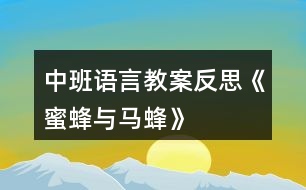 中班语言教案反思《蜜蜂与马蜂》